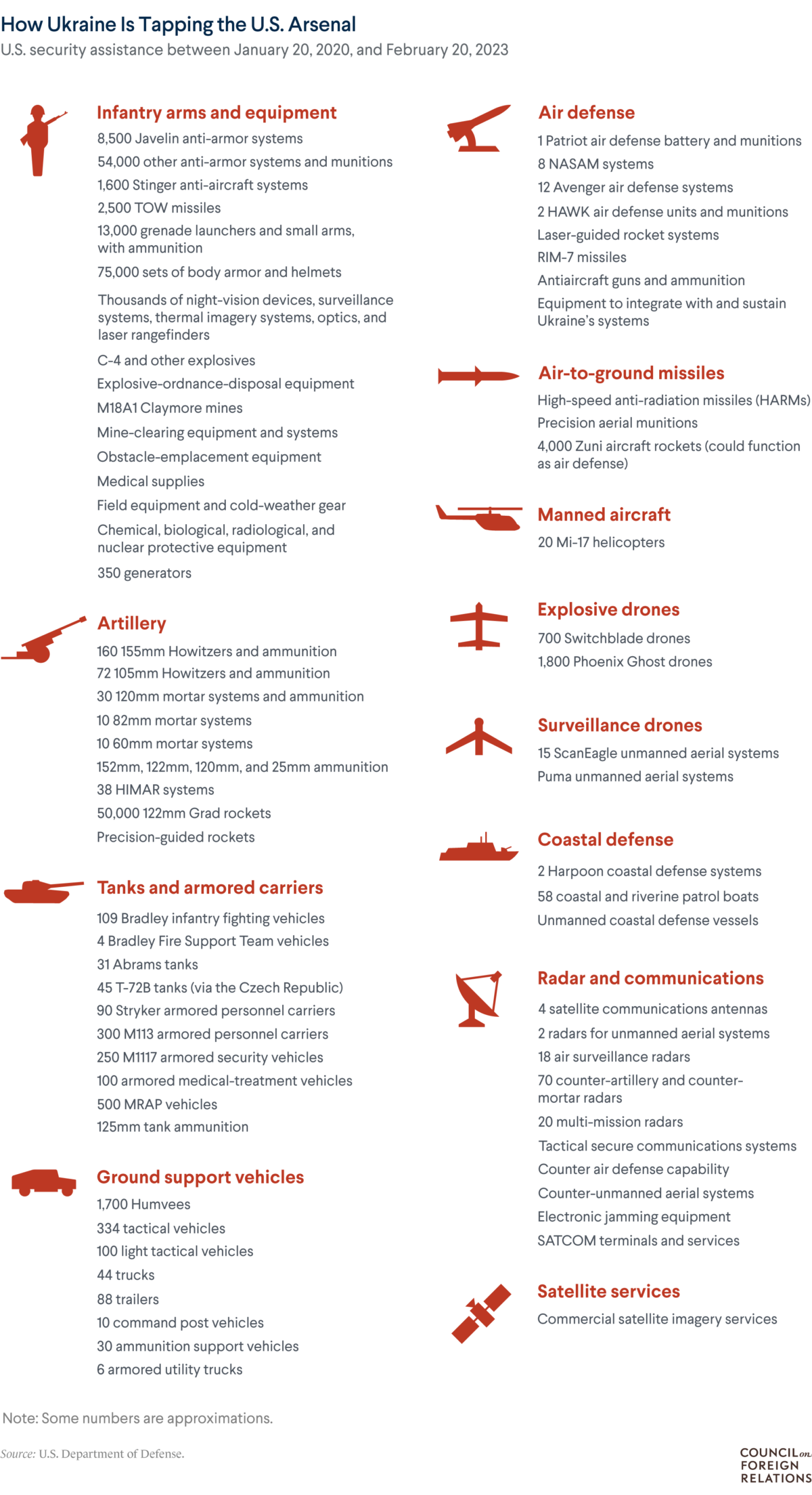 How Ukraine Is Tapping the U.S. Arsenal
U.S. security assistance between January 20, 2020, and February 20, 2023

Infantry arms and equipment
8,500 Javelin anti-armor systems
54,000 other anti-armor systems and munitions
1,600 Stinger anti-aircraft systems
2,500 TOW missiles
13,000 grenade launchers and small arms, with ammunition
75,000 sets of body armor and helmets
Thousands of night-vision devices, surveillance systems, thermal imagery systems, optics, and laser rangefinders
C-4 and other explosives
Explosive-ordnance-disposal equipment
M18A1 Claymore mines
Mine-clearing equipment and systems
Obstacle-emplacement equipment
Medical supplies
Field equipment and cold-weather gear
Chemical, biological, radiological, and nuclear protective equipment
350 generators

Artillery
160 155mm Howitzers and ammunition
72 105mm Howitzers and ammunition
30 120mm mortar systems and ammunition
10 82mm mortar systems
10 60mm mortar systems
152mm, 122mm, 120mm, and 25mm ammunition
38 HIMAR systems
50,000 122mm Grad rockets
Precision-guided rockets

Tanks and armored carriers
109 Bradley infantry fighting vehicles
4 Bradley Fire Support Team vehicles
31 Abrams tanks
45 T-72B tanks (via the Czech Republic)
90 Stryker armored personnel carriers
300 M113 armored personnel carriers
250 M1117 armored security vehicles
100 armored medical-treatment vehicles
500 MRAP vehicles
125mm tank ammunition

Ground support vehicles
1,700 Humvees
334 tactical vehicles
100 light tactical vehicles
44 trucks
88 trailers
10 command post vehicles
30 ammunition support vehicles
6 armored utility trucks

Air defense
1 Patriot air defense battery and munitions
8 NASAM systems
12 Avenger air defense systems
2 HAWK air defense units and munitions
Laser-guided rocket systems
RIM-7 missiles
Antiaircraft guns and ammunition
Equipment to integrate with and sustain Ukraine's systems

Air-to-ground missiles
High-speed anti-radiation missiles (HARMs)
Precision aerial munitions
4,000 Zuni aircraft rockets (could function as air defense)

Manned aircraft
20 Mi-17 helicopters

Explosive drones
700 Switchblade drones
1,800 Phoenix Ghost drones

Surveillance drones
15 ScanEagle unmanned aerial systems
Puma unmanned aerial systems

Coastal defense
2 Harpoon coastal defense systems
58 coastal and riverine patrol boats
Unmanned coastal defense vessels

Radar and communications
4 satellite communications antennas
2 radars for unmanned aerial systems
18 air surveillance radars
70 counter-artillery and counter-mortar radars
20 multi-mission radars
Tactical secure communications systems
Counter air defense capability
Counter-unmanned aerial systems
Electronic jamming equipment
SATCOM terminals and services

Satellite services
Commercial satellite imagery services

Note: Some numbers are approximations.

Source: U.S. Department of Defense.

COUNCIL on FOREIGN RELATIONS